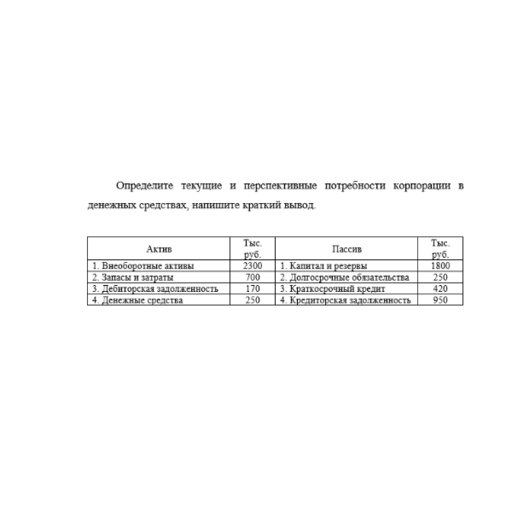 Определите текущие и перспективные потребности корпорации в денежных средствах, напишите краткий вывод.

| Актив | Тыс. руб. | Пассив | Тыс. руб. |
|---|---|---|---|
| 1. Внеоборотные активы | 2300 | 1. Капитал и резервы | 1800 |
| 2. Запасы и затраты | 700 | 2. Долгосрочные обязательства | 250 |
| 3. Дебиторская задолженность | 170 | 3. Краткосрочный кредит | 420 |
| 4. Денежные средства | 250 | 4. Кредиторская задолженность | 950 |